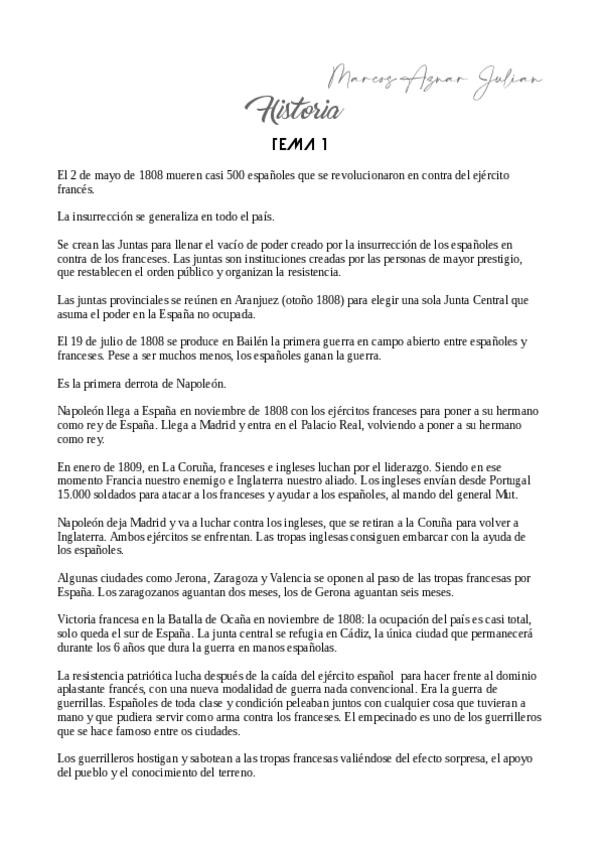 Marcos Aznar Julian

Historia

TEMA 1

El 2 de mayo de 1808 mueren casi 500 españoles que se revolucionaron en contra del ejército francés.

La insurrección se generaliza en todo el país.

Se crean las Juntas para llenar el vacío de poder creado por la insurrección de los españoles en contra de los franceses. Las juntas son instituciones creadas por las personas de mayor prestigio, que restablecen el orden público y organizan la resistencia.

Las juntas provinciales se reúnen en Aranjuez (otoño 1808) para elegir una sola Junta Central que asuma el poder en la España no ocupada.

El 19 de julio de 1808 se produce en Bailén la primera guerra en campo abierto entre españoles y franceses. Pese a ser muchos menos, los españoles ganan la guerra.

Es la primera derrota de Napoleón.

Napoleón llega a España en noviembre de 1808 con los ejércitos franceses para poner a su hermano como rey de España. Llega a Madrid y entra en el Palacio Real, volviendo a poner a su hermano como rey.

En enero de 1809, en La Coruña, franceses e ingleses luchan por el liderazgo. Siendo en ese momento Francia nuestro enemigo e Inglaterra nuestro aliado. Los ingleses envían desde Portugal 15.000 soldados para atacar a los franceses y ayudar a los españoles, al mando del general Mut.

Napoleón deja Madrid y va a luchar contra los ingleses, que se retiran a la Coruña para volver a Inglaterra. Ambos ejércitos se enfrentan. Las tropas inglesas consiguen embarcar con la ayuda de los españoles.

Algunas ciudades como Jerona, Zaragoza y Valencia se oponen al paso de las tropas francesas por España. Los zaragozanos aguantan dos meses, los de Gerona aguantan seis meses.

Victoria francesa en la Batalla de Ocaña en noviembre de 1808: la ocupación del país es casi total, solo queda el sur de España. La junta central se refugia en Cádiz, la única ciudad que permanecerá durante los 6 años que dura la guerra en manos españolas.

La resistencia patriótica lucha después de la caída del ejército español para hacer frente al dominio aplastante francés, con una nueva modalidad de guerra nada convencional. Era la guerra de guerrillas. Españoles de toda clase y condición peleaban juntos con cualquier cosa que tuvieran a mano y que pudiera servir como arma contra los franceses. El empecinado es uno de los guerrilleros que se hace famoso entre os ciudades.

Los guerrilleros hostigan y sabotean a las tropas francesas valiéndose del efecto sorpresa, el apoyo del pueblo y el conocimiento del terreno.